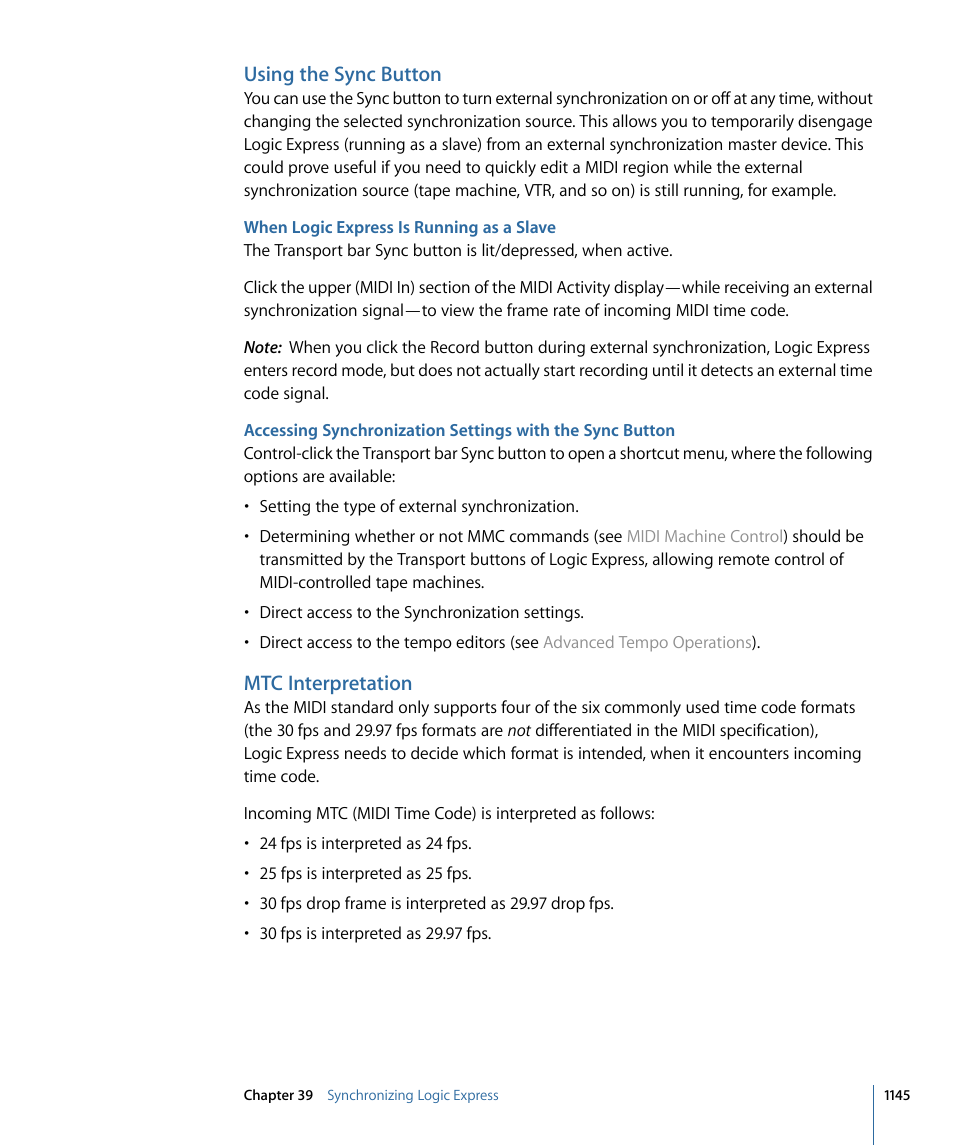 Using the Sync Button

You can use the Sync button to turn external synchronization on or off at any time, without changing the selected synchronization source. This allows you to temporarily disengage Logic Express (running as a slave) from an external synchronization master device. This could prove useful if you need to quickly edit a MIDI region while the external synchronization source (tape machine, VTR, and so on) is still running, for example.

When Logic Express Is Running as a Slave

The Transport bar Sync button is lit/depressed, when active.

Click the upper (MIDI In) section of the MIDI Activity display—while receiving an external synchronization signal—to view the frame rate of incoming MIDI time code.

Note: When you click the Record button during external synchronization, Logic Express enters record mode, but does not actually start recording until it detects an external time code signal.

Accessing Synchronization Settings with the Sync Button

Control-click the Transport bar Sync button to open a shortcut menu, where the following options are available:

• Setting the type of external synchronization.

• Determining whether or not MMC commands (see MIDI Machine Control) should be transmitted by the Transport buttons of Logic Express, allowing remote control of MIDI-controlled tape machines.

• Direct access to the Synchronization settings.

• Direct access to the tempo editors (see Advanced Tempo Operations).

MTC Interpretation

As the MIDI standard only supports four of the six commonly used time code formats (the 30 fps and 29.97 fps formats are not differentiated in the MIDI specification), Logic Express needs to decide which format is intended, when it encounters incoming time code.

Incoming MTC (MIDI Time Code) is interpreted as follows:

• 24 fps is interpreted as 24 fps.

• 25 fps is interpreted as 25 fps.

• 30 fps drop frame is interpreted as 29.97 drop fps.

• 30 fps is interpreted as 29.97 fps.

Chapter 39 Synchronizing Logic Express 1145